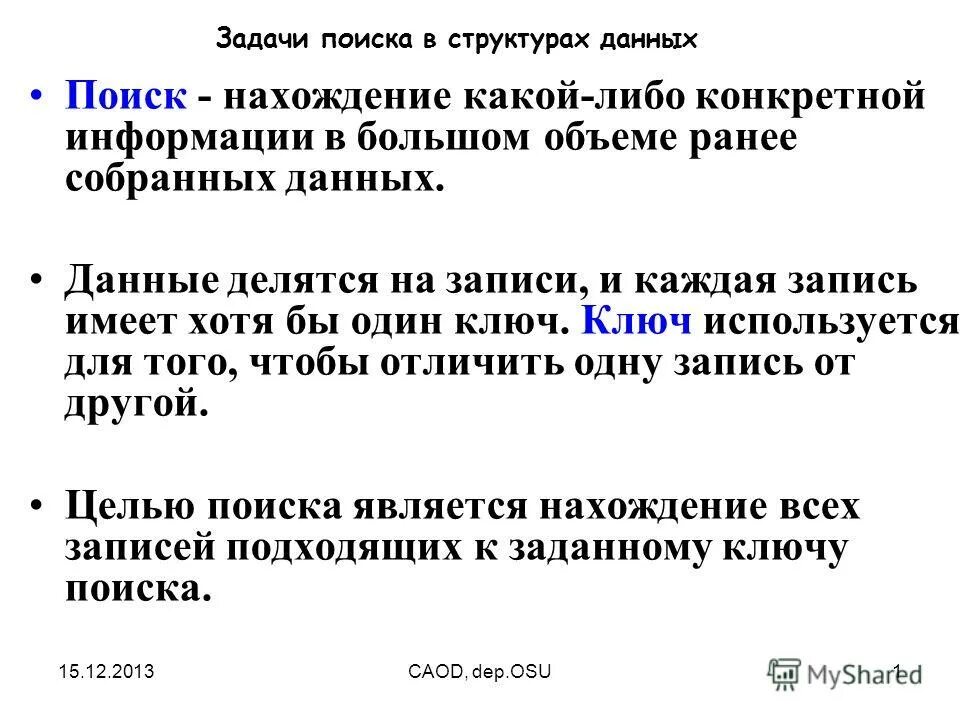 Задачи поиска в структурах данных

• Поиск - нахождение какой-либо конкретной информации в большом объеме ранее собранных данных.

• Данные делятся на записи, и каждая запись имеет хотя бы один ключ. Ключ используется для того, чтобы отличить одну запись от другой.

• Целью поиска является нахождение всех записей подходящих к заданному ключу поиска.

15.12.2013 CAOD, dep.OSU 1

MyShared